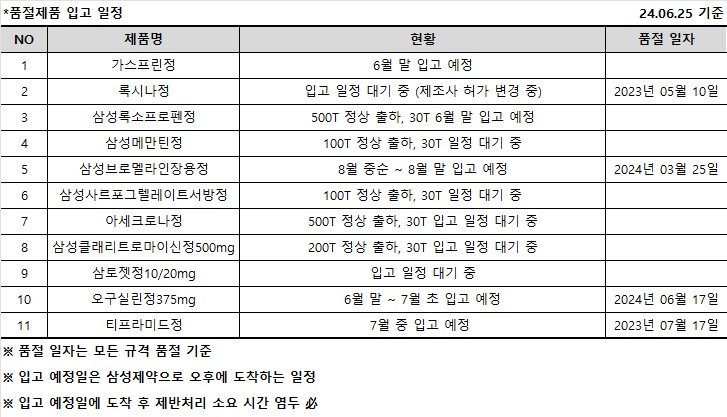 *품절제품 입고 일정

24.06.25 기준

| NO | 제품명 | 현황 | 품절 일자 |
|---|---|---|---|
| 1 | 가스프린정 | 6월 말 입고 예정 | |
| 2 | 록시나정 | 입고 일정 대기 중 (제조사 허가 변경 중) | 2023년 05월 10일 |
| 3 | 삼성록소프로펜정 | 500T 정상 출하, 30T 6월 말 입고 예정 | |
| 4 | 삼성메만틴정 | 100T 정상 출하, 30T 일정 대기 중 | |
| 5 | 삼성브로멜라인장용정 | 8월 중순 ~ 8월 말 입고 예정 | 2024년 03월 25일 |
| 6 | 삼성사르포그렐레이트서방정 | 100T 정상 출하, 30T 일정 대기 중 | |
| 7 | 아세크로나정 | 500T 정상 출하, 30T 입고 일정 대기 중 | |
| 8 | 삼성클래리트로마이신정500mg | 200T 정상 출하, 30T 입고 일정 대기 중 | |
| 9 | 삼토젯정10/20mg | 입고 일정 대기 중 | |
| 10 | 오구실린정375mg | 6월 말 ~ 7월 초 입고 예정 | 2024년 06월 17일 |
| 11 | 티프라미드정 | 7월 중 입고 예정 | 2023년 07월 17일 |

※ 품절 일자는 모든 규격 품절 기준

※ 입고 예정일은 삼성제약으로 오후에 도착하는 일정

※ 입고 예정일에 도착 후 제반처리 소요 시간 염두 必